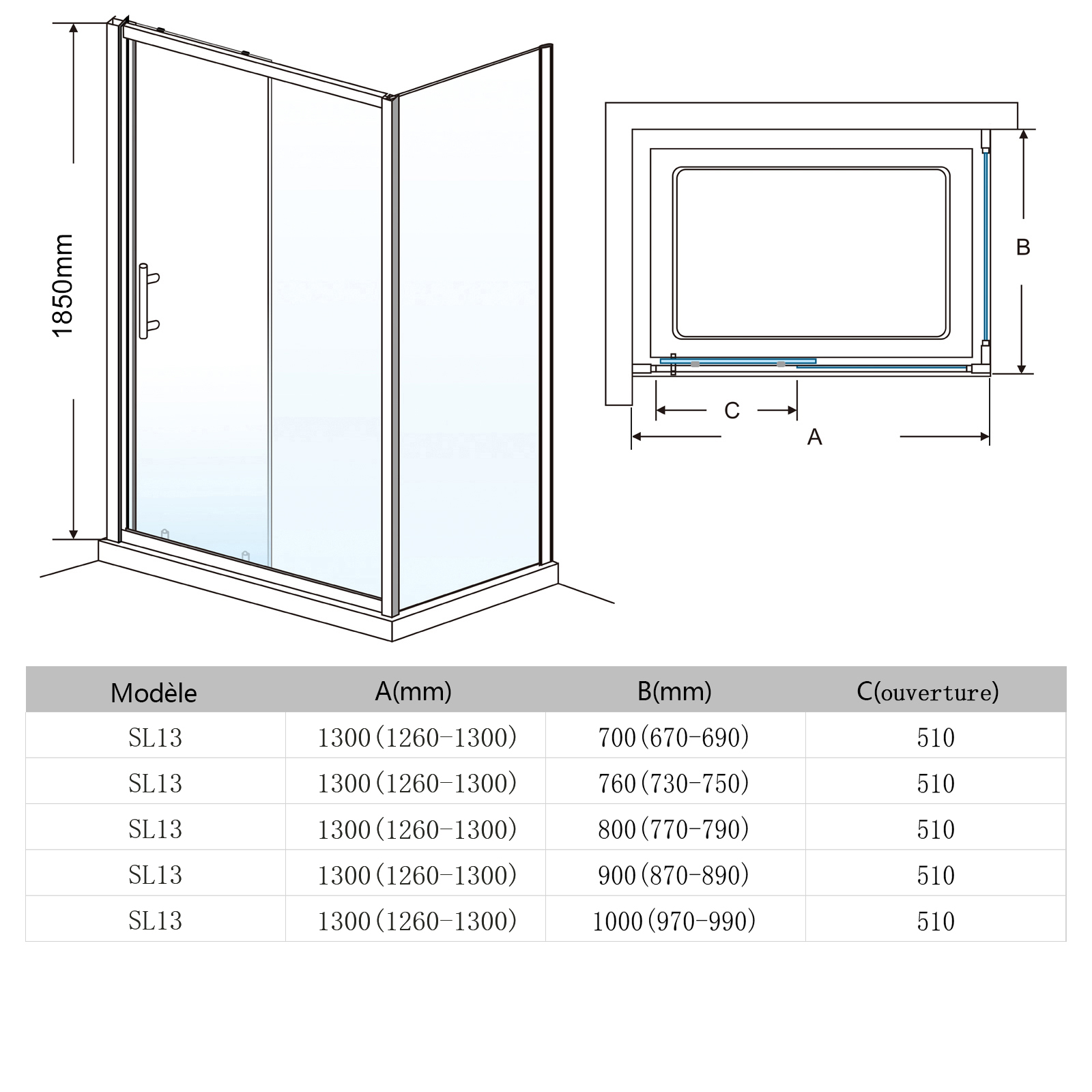 1850mm

B

C

A

| Modèle | A(mm) | B(mm) | C(ouverture) |
|---|---|---|---|
| SL13 | 1300(1260-1300) | 700(670-690) | 510 |
| SL13 | 1300(1260-1300) | 760(730-750) | 510 |
| SL13 | 1300(1260-1300) | 800(770-790) | 510 |
| SL13 | 1300(1260-1300) | 900(870-890) | 510 |
| SL13 | 1300(1260-1300) | 1000(970-990) | 510 |